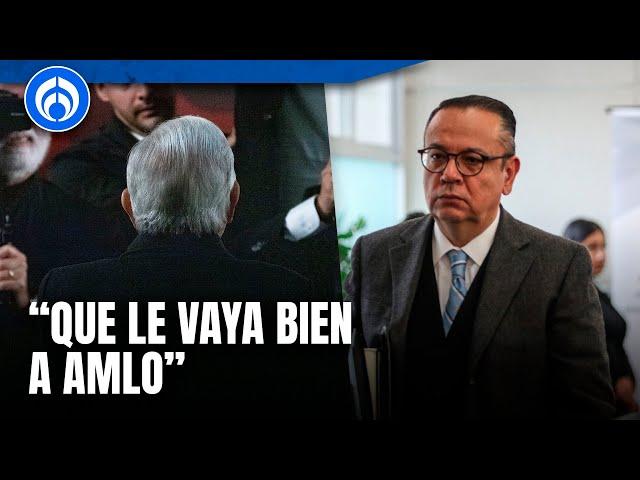 “QUE LE VAYA BIEN A AMLO”